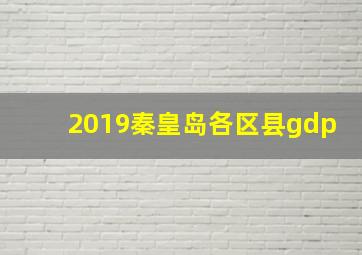 2019秦皇岛各区县gdp